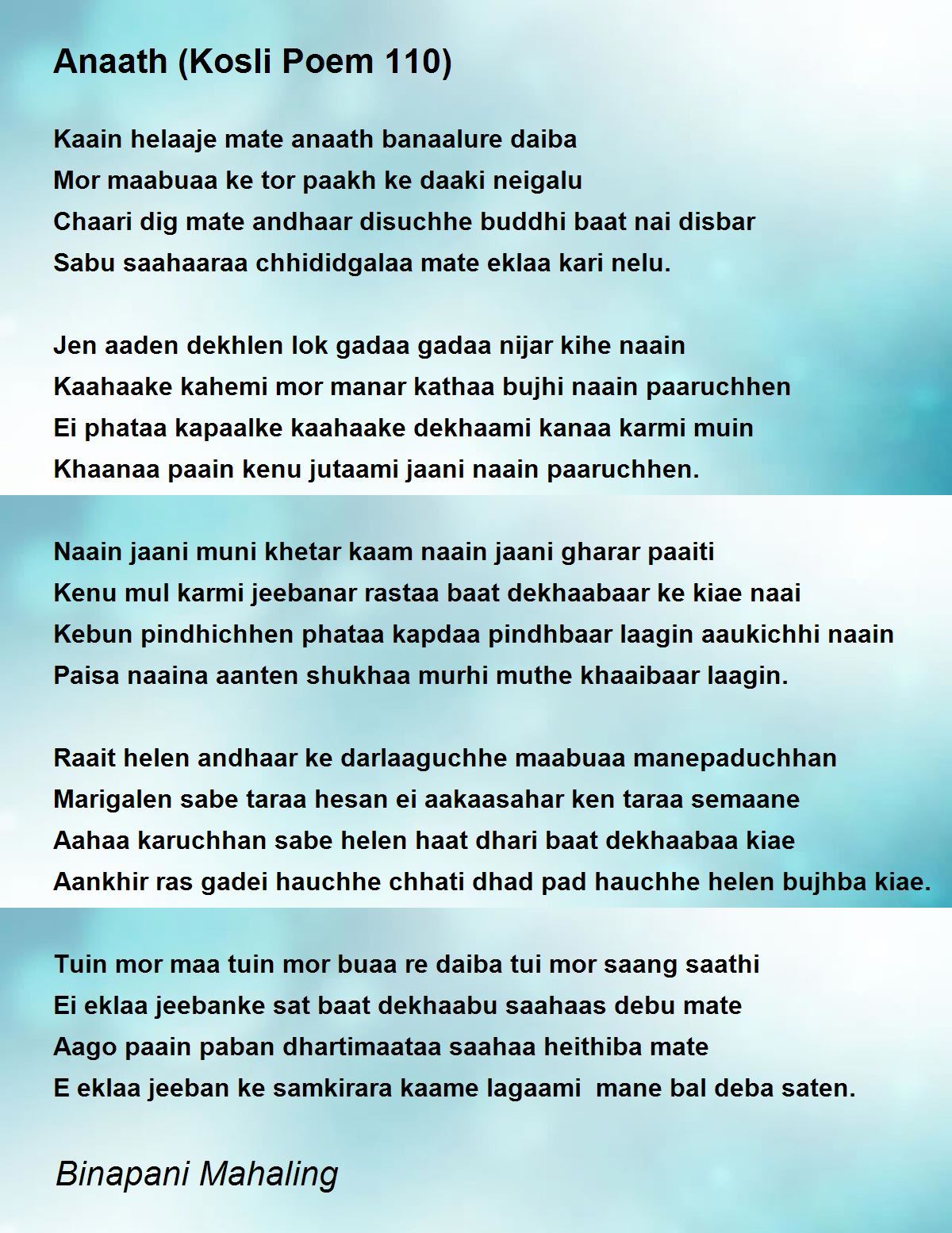 Anaath (Kosli Poem 110)

Kaain helaaje mate anaath banaalure daiba
Mor maabuaa ke tor paakh ke daaki neigalu
Chaari dig mate andhaar disuchhe buddhi baat nai disbar
Sabu saahaaraa chhididgalaa mate eklaa kari nelu.

Jen aaden dekhlen lok gadaa gadaa nijar kihe naain
Kaahaake kahemi mor manar kathaa bujhi naain paaruchhen
Ei phataa kapaalke kaahaake dekhaami kanaa karmi muin
Khaanaa paain kenu jutaami jaani naain paaruchhen.

Naain jaani muni khetar kaam naain jaani gharar paaiti
Kenu mul karmi jeebanar rastaa baat dekhaabaar ke kiae naai
Kebun pindhichhen phataa kapdaa pindhbaar laagin aaukichhi naain
Paisa naaina aanten shukhaa murhi muthe khaaibaar laagin.

Raait helen andhaar ke darlaaguchhe maabuaa manepaduchhan
Marigalen sabe taraa hesan ei aakaasahar ken taraa semaane
Aahaa karuchhan sabe helen haat dhari baat dekhaabaa kiae
Aankhir ras gadei hauchhe chhati dhad pad hauchhe helen bujhba kiae.

Tuin mor maa tuin mor buaa re daiba tui mor saang saathi
Ei eklaa jeebanke sat baat dekhaabu saahaas debu mate
Aago paain paban dhartimaataa saahaa heithiba mate
E eklaa jeeban ke samkirara kaame lagaami mane bal deba saten.

Binapani Mahaling